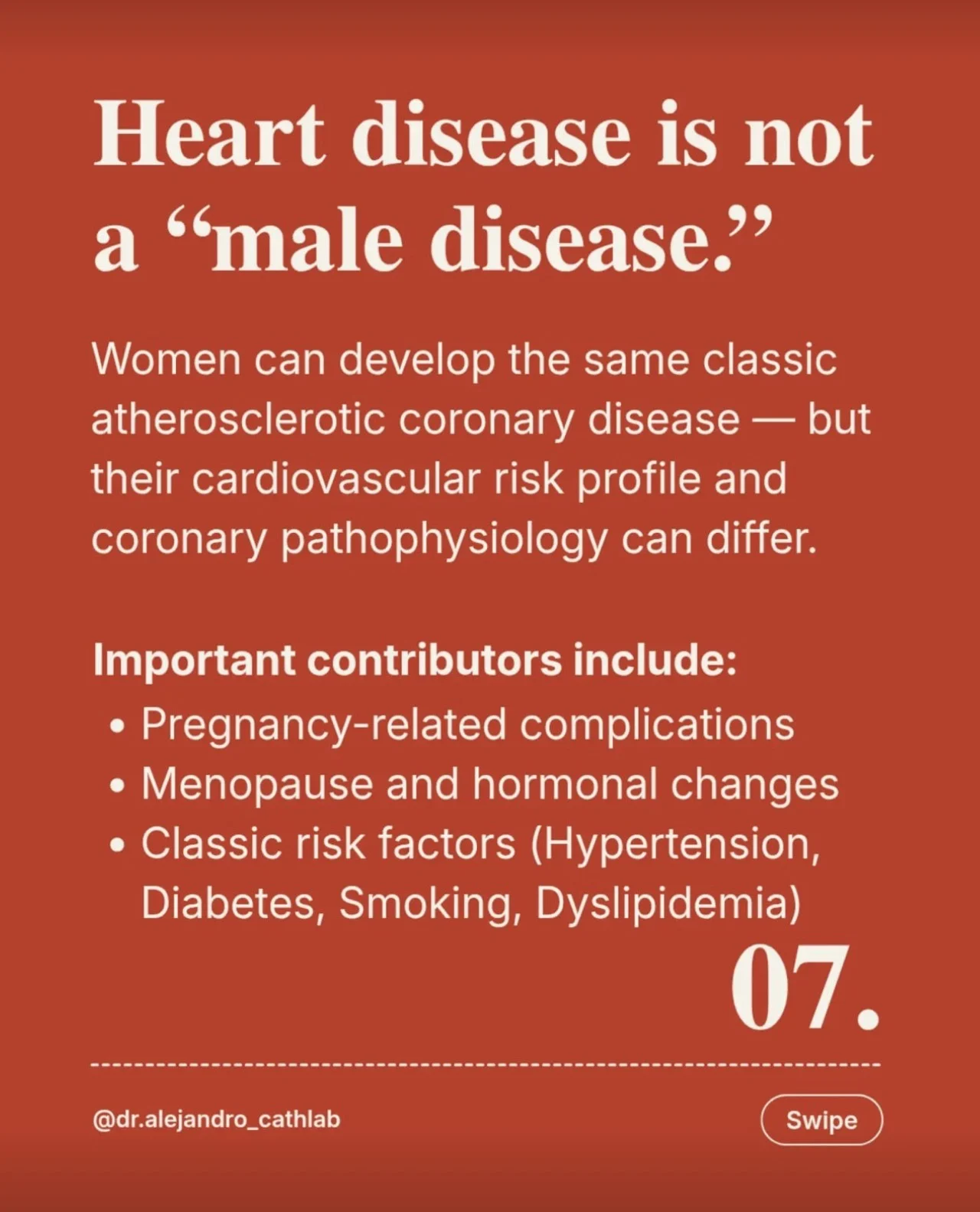 Heart disease is not a "male disease."

Women can develop the same classic atherosclerotic coronary disease — but their cardiovascular risk profile and coronary pathophysiology can differ.

Important contributors include:
• Pregnancy-related complications
• Menopause and hormonal changes
• Classic risk factors (Hypertension, Diabetes, Smoking, Dyslipidemia)

07.

@dr.alejandro_cathlab

Swipe